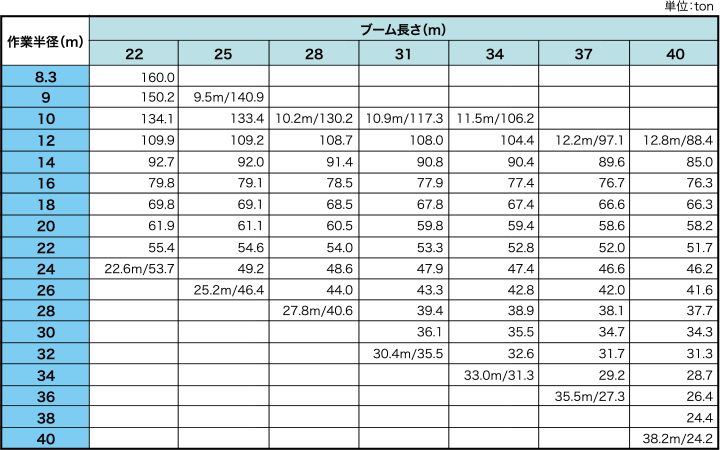 単位:ton

| 作業半径(m) | ブーム長さ(m) | | | | | | |
|---|---|---|---|---|---|---|---|
| | 22 | 25 | 28 | 31 | 34 | 37 | 40 |
| 8.3 | 160.0 | | | | | | |
| 9 | 150.2 | 9.5m/140.9 | | | | | |
| 10 | 134.1 | 133.4 | 10.2m/130.2 | 10.9m/117.3 | 11.5m/106.2 | | |
| 12 | 109.9 | 109.2 | 108.7 | 108.0 | 104.4 | 12.2m/97.1 | 12.8m/88.4 |
| 14 | 92.7 | 92.0 | 91.4 | 90.8 | 90.4 | 89.6 | 85.0 |
| 16 | 79.8 | 79.1 | 78.5 | 77.9 | 77.4 | 76.7 | 76.3 |
| 18 | 69.8 | 69.1 | 68.5 | 67.8 | 67.4 | 66.6 | 66.3 |
| 20 | 61.9 | 61.1 | 60.5 | 59.8 | 59.4 | 58.6 | 58.2 |
| 22 | 55.4 | 54.6 | 54.0 | 53.3 | 52.8 | 52.0 | 51.7 |
| 24 | 22.6m/53.7 | 49.2 | 48.6 | 47.9 | 47.4 | 46.6 | 46.2 |
| 26 | | 25.2m/46.4 | 44.0 | 43.3 | 42.8 | 42.0 | 41.6 |
| 28 | | | 27.8m/40.6 | 39.4 | 38.9 | 38.1 | 37.7 |
| 30 | | | | 36.1 | 35.5 | 34.7 | 34.3 |
| 32 | | | | 30.4m/35.5 | 32.6 | 31.7 | 31.3 |
| 34 | | | | | 33.0m/31.3 | 29.2 | 28.7 |
| 36 | | | | | | 35.5m/27.3 | 26.4 |
| 38 | | | | | | | 24.4 |
| 40 | | | | | | | 38.2m/24.2 |